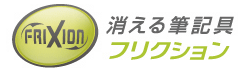 FRIXION

消える筆記具
フリクション